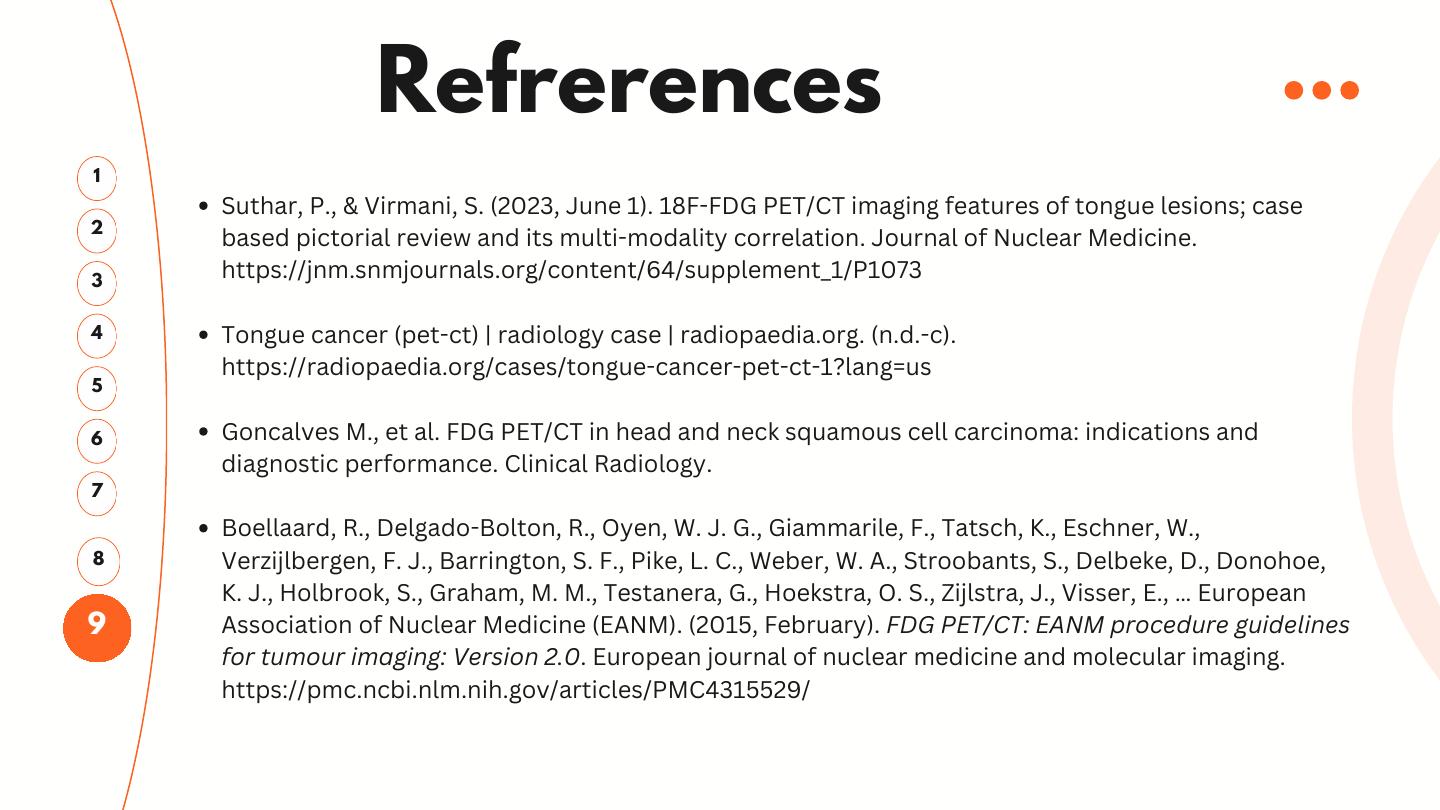 Refrerences

1
2
3
4
5
6
7
8
9

• Suthar, P., & Virmani, S. (2023, June 1). 18F-FDG PET/CT imaging features of tongue lesions; case based pictorial review and its multi-modality correlation. Journal of Nuclear Medicine. https://jnm.snmjournals.org/content/64/supplement_1/P1073

• Tongue cancer (pet-ct) | radiology case | radiopaedia.org. (n.d.-c). https://radiopaedia.org/cases/tongue-cancer-pet-ct-1?lang=us

• Goncalves M., et al. FDG PET/CT in head and neck squamous cell carcinoma: indications and diagnostic performance. Clinical Radiology.

• Boellaard, R., Delgado-Bolton, R., Oyen, W. J. G., Giammarile, F., Tatsch, K., Eschner, W., Verzijlbergen, F. J., Barrington, S. F., Pike, L. C., Weber, W. A., Stroobants, S., Delbeke, D., Donohoe, K. J., Holbrook, S., Graham, M. M., Testanera, G., Hoekstra, O. S., Zijlstra, J., Visser, E., … European Association of Nuclear Medicine (EANM). (2015, February). FDG PET/CT: EANM procedure guidelines for tumour imaging: Version 2.0. European journal of nuclear medicine and molecular imaging. https://pmc.ncbi.nlm.nih.gov/articles/PMC4315529/